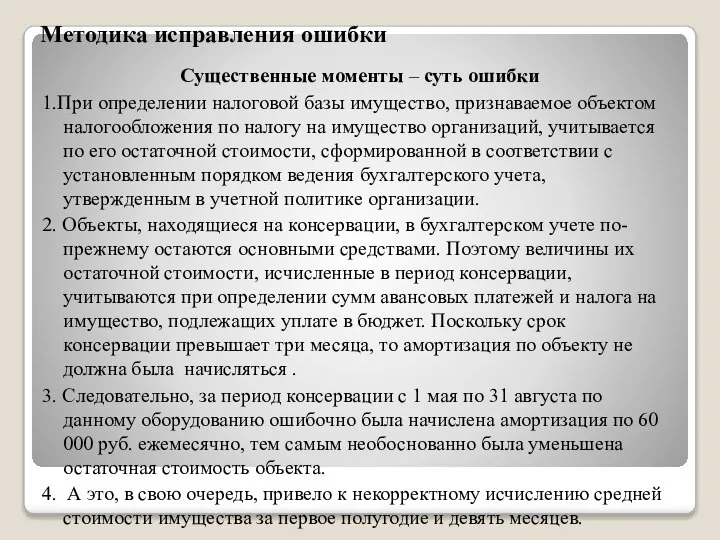 Методика исправления ошибки

Существенные моменты – суть ошибки

1.При определении налоговой базы имущество, признаваемое объектом налогообложения по налогу на имущество организаций, учитывается по его остаточной стоимости, сформированной в соответствии с установленным порядком ведения бухгалтерского учета, утвержденным в учетной политике организации.

2. Объекты, находящиеся на консервации, в бухгалтерском учете по-прежнему остаются основными средствами. Поэтому величины их остаточной стоимости, исчисленные в период консервации, учитываются при определении сумм авансовых платежей и налога на имущество, подлежащих уплате в бюджет. Поскольку срок консервации превышает три месяца, то амортизация по объекту не должна была начисляться .

3. Следовательно, за период консервации с 1 мая по 31 августа по данному оборудованию ошибочно была начислена амортизация по 60 000 руб. ежемесячно, тем самым необоснованно была уменьшена остаточная стоимость объекта.

4. А это, в свою очередь, привело к некорректному исчислению средней стоимости имущества за первое полугодие и девять месяцев.